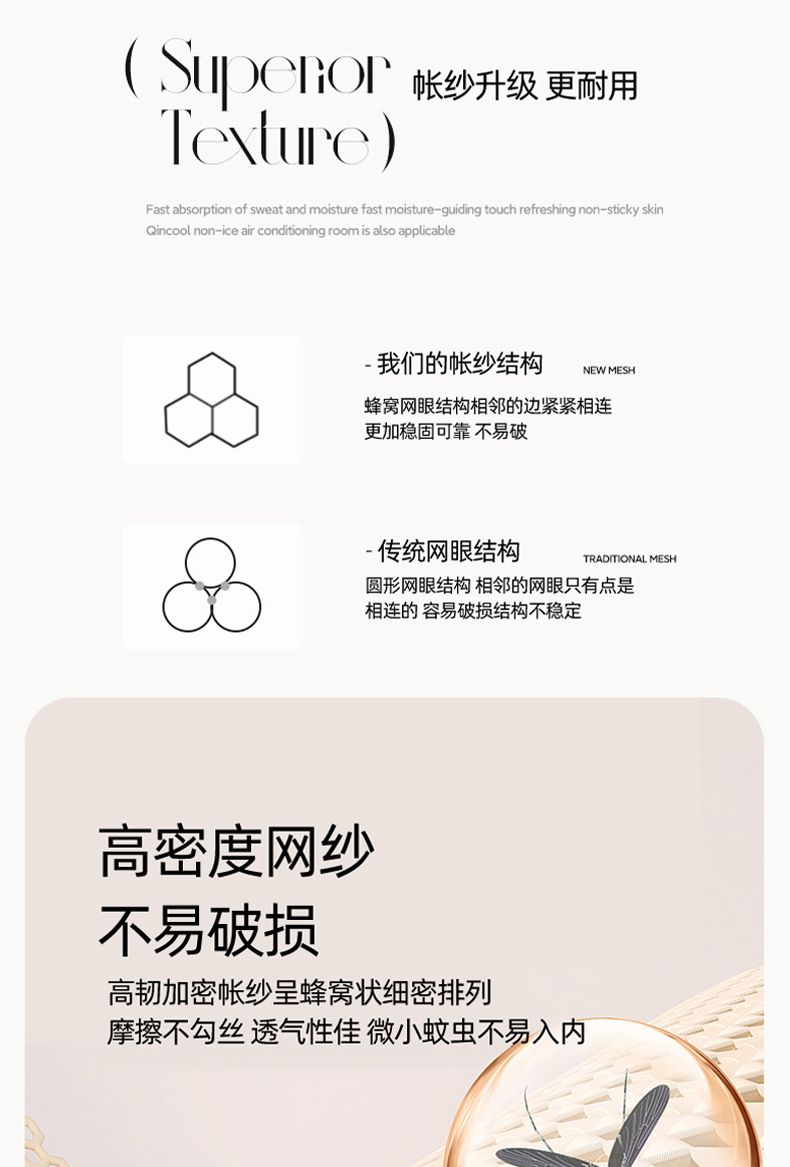 ( Superior Texture )

帐纱升级 更耐用

Fast absorption of sweat and moisture fast moisture-guiding touch refreshing non-sticky skin Qincool non-ice air conditioning room is also applicable

- 我们的帐纱结构 NEW MESH

蜂窝网眼结构相邻的边紧紧相连
更加稳固可靠 不易破

- 传统网眼结构 TRADITIONAL MESH

圆形网眼结构 相邻的网眼只有点是
相连的 容易破损结构不稳定

高密度网纱
不易破损

高韧加密帐纱呈蜂窝状细密排列
摩擦不勾丝 透气性佳 微小蚊虫不易入内